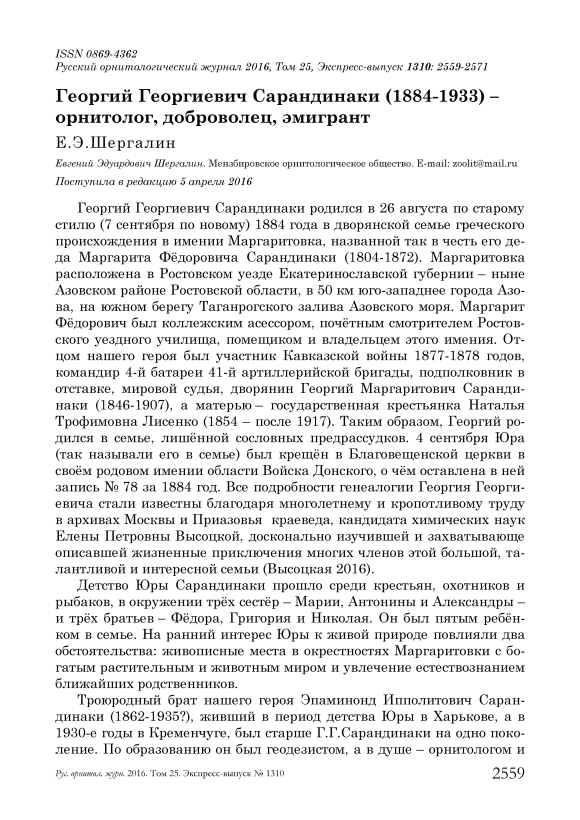 ISSN 0869-4362
Русский орнитологический журнал 2016, Том 25, Экспресс-выпуск 1310: 2559-2571

Георгий Георгиевич Сарандинаки (1884-1933) – орнитолог, доброволец, эмигрант

Е.Э.Шергалин

Евгений Эдуардович Шергалин. Мензбировское орнитологическое общество. E-mail: zoolit@mail.ru

Поступила в редакцию 5 апреля 2016

Георгий Георгиевич Сарандинаки родился в 26 августа по старому стилю (7 сентября по новому) 1884 года в дворянской семье греческого происхождения в имении Маргаритовка, названной так в честь его деда Маргарита Фёдоровича Сарандинаки (1804-1872). Маргаритовка расположена в Ростовском уезде Екатеринославской губернии – ныне Азовском районе Ростовской области, в 50 км юго-западнее города Азова, на южном берегу Таганрогского залива Азовского моря. Маргарит Фёдорович был коллежским асессором, почётным смотрителем Ростовского уездного училища, помещиком и владельцем этого имения. Отцом нашего героя был участник Кавказской войны 1877-1878 годов, командир 4-й батареи 41-й артиллерийской бригады, подполковник в отставке, мировой судья, дворянин Георгий Маргаритович Сарандинаки (1846-1907), а матерью – государственная крестьянка Наталья Трофимовна Лисенко (1854 – после 1917). Таким образом, Георгий родился в семье, лишённой сословных предрассудков. 4 сентября Юра (так называли его в семье) был крещён в Благовещенской церкви в своём родовом имении области Войска Донского, о чём оставлена в ней запись № 78 за 1884 год. Все подробности генеалогии Георгия Георгиевича стали известны благодаря многолетнему и кропотливому труду в архивах Москвы и Приазовья краеведа, кандидата химических наук Елены Петровны Высоцкой, досконально изучившей и захватывающе описавшей жизненные приключения многих членов этой большой, талантливой и интересной семьи (Высоцкая 2016).

Детство Юры Сарандинаки прошло среди крестьян, охотников и рыбаков, в окружении трёх сестёр – Марии, Антонины и Александры – и трёх братьев – Фёдора, Григория и Николая. Он был пятым ребёнком в семье. На ранний интерес Юры к живой природе повлияли два обстоятельства: живописные места в окрестностях Маргаритовки с богатым растительным и животным миром и увлечение естествознанием ближайших родственников.

Троюродный брат нашего героя Эпаминонд Ипполитович Сарандинаки (1862-1935?), живший в период детства Юры в Харькове, а в 1930-е годы в Кременчуге, был старше Г.Г.Сарандинаки на одно поколение. По образованию он был геодезистом, а в душе – орнитологом и

Рус. орнитол. журн. 2016. Том 25. Экспресс-выпуск № 1310 2559